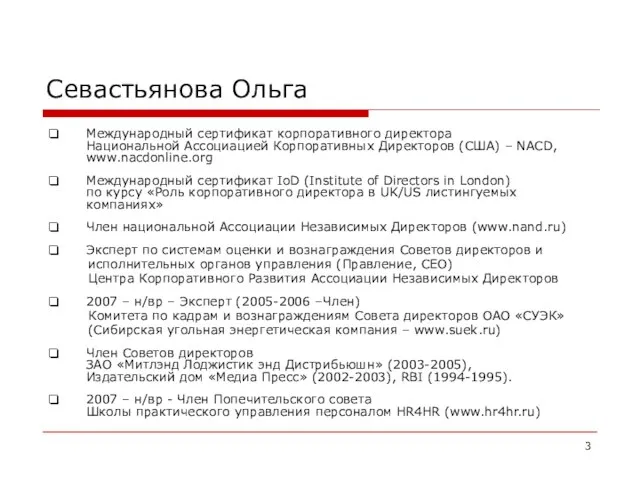 Севастьянова Ольга

❑ Международный сертификат корпоративного директора Национальной Ассоциацией Корпоративных Директоров (США) – NACD, www.nacdonline.org

❑ Международный сертификат IoD (Institute of Directors in London) по курсу «Роль корпоративного директора в UK/US листингуемых компаниях»

❑ Член национальной Ассоциации Независимых Директоров (www.nand.ru)

❑ Эксперт по системам оценки и вознаграждения Советов директоров и исполнительных органов управления (Правление, CEO) Центра Корпоративного Развития Ассоциации Независимых Директоров

❑ 2007 – н/вр – Эксперт (2005-2006 –Член) Комитета по кадрам и вознаграждениям Совета директоров ОАО «СУЭК» (Сибирская угольная энергетическая компания – www.suek.ru)

❑ Член Советов директоров ЗАО «Митлэнд Лоджистик энд Дистрибьюшн» (2003-2005), Издательский дом «Медиа Пресс» (2002-2003), RBI (1994-1995).

❑ 2007 – н/вр - Член Попечительского совета Школы практического управления персоналом HR4HR (www.hr4hr.ru)

3